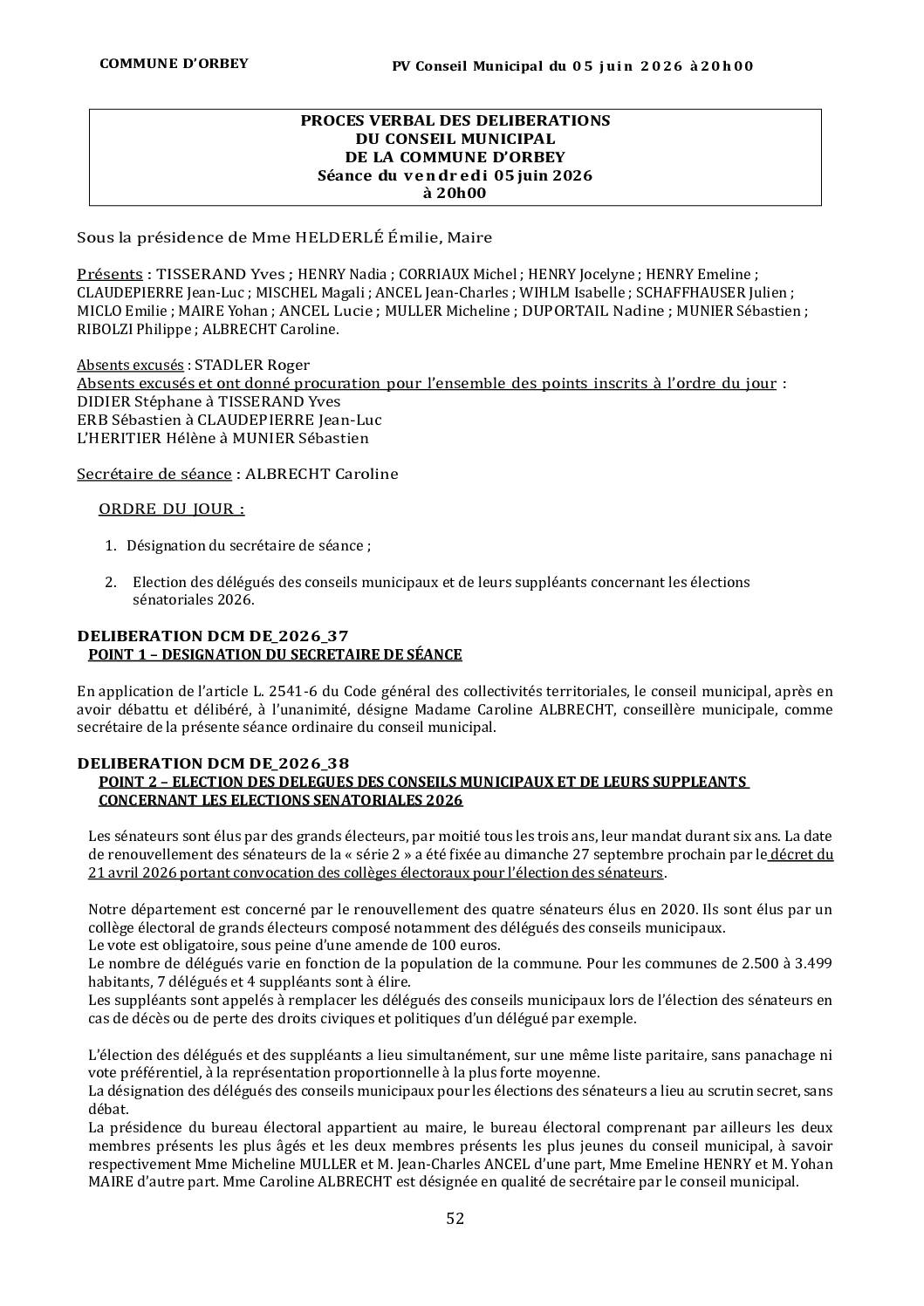 COMMUNE D'ORBEY

PV Conseil Municipal du 05 juin 2026 à20h00

PROCES VERBAL DES DELIBERATIONS
DU CONSEIL MUNICIPAL
DE LA COMMUNE D'ORBEY
Séance du vendredi 05 juin 2026
à 20h00

Sous la présidence de Mme HELDERLÉ Émilie, Maire

Présents : TISSERAND Yves ; HENRY Nadia ; CORRIAUX Michel ; HENRY Jocelyne ; HENRY Emeline ; CLAUDEPIERRE Jean-Luc ; MISCHEL Magali ; ANCEL Jean-Charles ; WIHLM Isabelle ; SCHAFFHAUSER Julien ; MICLO Emilie ; MAIRE Yohan ; ANCEL Lucie ; MULLER Micheline ; DUPORTAIL Nadine ; MUNIER Sébastien ; RIBOLZI Philippe ; ALBRECHT Caroline.

Absents excusés : STADLER Roger
Absents excusés et ont donné procuration pour l'ensemble des points inscrits à l'ordre du jour :
DIDIER Stéphane à TISSERAND Yves
ERB Sébastien à CLAUDEPIERRE Jean-Luc
L'HERITIER Hélène à MUNIER Sébastien

Secrétaire de séance : ALBRECHT Caroline

ORDRE DU JOUR :

1. Désignation du secrétaire de séance ;

2. Election des délégués des conseils municipaux et de leurs suppléants concernant les élections sénatoriales 2026.

DELIBERATION DCM DE_2026_37
POINT 1 – DESIGNATION DU SECRETAIRE DE SÉANCE

En application de l'article L. 2541-6 du Code général des collectivités territoriales, le conseil municipal, après en avoir débattu et délibéré, à l'unanimité, désigne Madame Caroline ALBRECHT, conseillère municipale, comme secrétaire de la présente séance ordinaire du conseil municipal.

DELIBERATION DCM DE_2026_38
POINT 2 – ELECTION DES DELEGUES DES CONSEILS MUNICIPAUX ET DE LEURS SUPPLEANTS CONCERNANT LES ELECTIONS SENATORIALES 2026

Les sénateurs sont élus par des grands électeurs, par moitié tous les trois ans, leur mandat durant six ans. La date de renouvellement des sénateurs de la « série 2 » a été fixée au dimanche 27 septembre prochain par le décret du 21 avril 2026 portant convocation des collèges électoraux pour l'élection des sénateurs.

Notre département est concerné par le renouvellement des quatre sénateurs élus en 2020. Ils sont élus par un collège électoral de grands électeurs composé notamment des délégués des conseils municipaux.
Le vote est obligatoire, sous peine d'une amende de 100 euros.
Le nombre de délégués varie en fonction de la population de la commune. Pour les communes de 2.500 à 3.499 habitants, 7 délégués et 4 suppléants sont à élire.
Les suppléants sont appelés à remplacer les délégués des conseils municipaux lors de l'élection des sénateurs en cas de décès ou de perte des droits civiques et politiques d'un délégué par exemple.

L'élection des délégués et des suppléants a lieu simultanément, sur une même liste paritaire, sans panachage ni vote préférentiel, à la représentation proportionnelle à la plus forte moyenne.
La désignation des délégués des conseils municipaux pour les élections des sénateurs a lieu au scrutin secret, sans débat.
La présidence du bureau électoral appartient au maire, le bureau électoral comprenant par ailleurs les deux membres présents les plus âgés et les deux membres présents les plus jeunes du conseil municipal, à savoir respectivement Mme Micheline MULLER et M. Jean-Charles ANCEL d'une part, Mme Emeline HENRY et M. Yohan MAIRE d'autre part. Mme Caroline ALBRECHT est désignée en qualité de secrétaire par le conseil municipal.

52